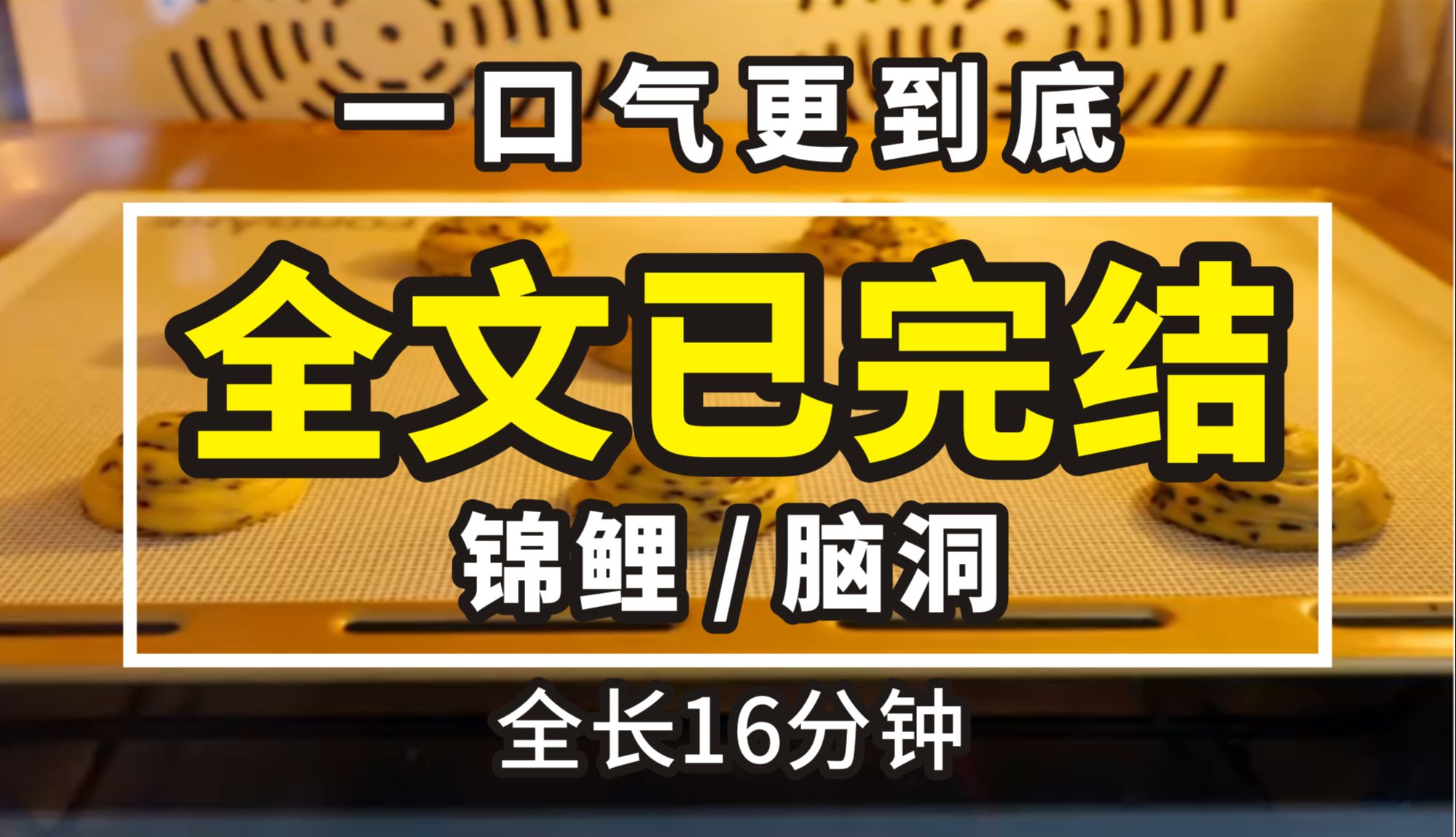 一口气更到底

全文已完结

锦鲤 / 脑洞

全长16分钟